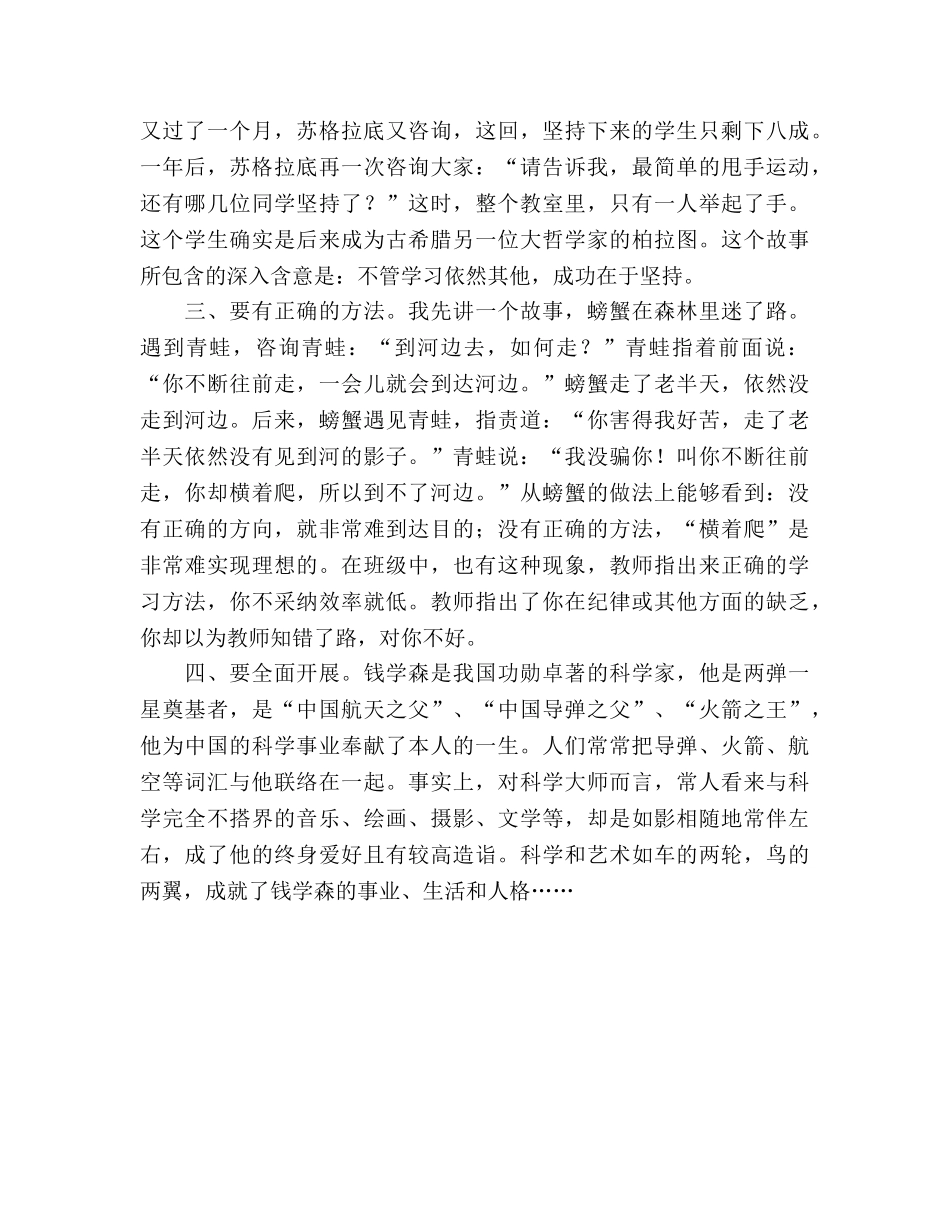 又过了一个月，苏格拉底又咨询，这回，坚持下来的学生只剩下八成。一年后，苏格拉底再一次咨询大家：“请告诉我，最简单的甩手运动，还有哪几位同学坚持了？”这时，整个教室里，只有一人举起了手。这个学生确实是后来成为古希腊另一位大哲学家的柏拉图。这个故事所包含的深入含意是：不管学习依然其他，成功在于坚持。

三、要有正确的方法。我先讲一个故事，螃蟹在森林里迷了路。遇到青蛙，咨询青蛙：“到河边去，如何走？”青蛙指着前面说：“你不断往前走，一会儿就会到达河边。”螃蟹走了老半天，依然没走到河边。后来，螃蟹遇见青蛙，指责道：“你害得我好苦，走了老半天依然没有见到河的影子。”青蛙说：“我没骗你！叫你不断往前走，你却横着爬，所以到不了河边。”从螃蟹的做法上能够看到：没有正确的方向，就非常难到达目的；没有正确的方法，“横着爬”是非常难实现理想的。在班级中，也有这种现象，教师指出来正确的学习方法，你不采纳效率就低。教师指出了你在纪律或其他方面的缺乏，你却以为教师知错了路，对你不好。

四、要全面开展。钱学森是我国功勋卓著的科学家，他是两弹一星奠基者，是“中国航天之父”、“中国导弹之父”、“火箭之王”，他为中国的科学事业奉献了本人的一生。人们常常把导弹、火箭、航空等词汇与他联络在一起。事实上，对科学大师而言，常人看来与科学完全不搭界的音乐、绘画、摄影、文学等，却是如影相随地常伴左右，成了他的终身爱好且有较高造诣。科学和艺术如车的两轮，鸟的两翼，成就了钱学森的事业、生活和人格……